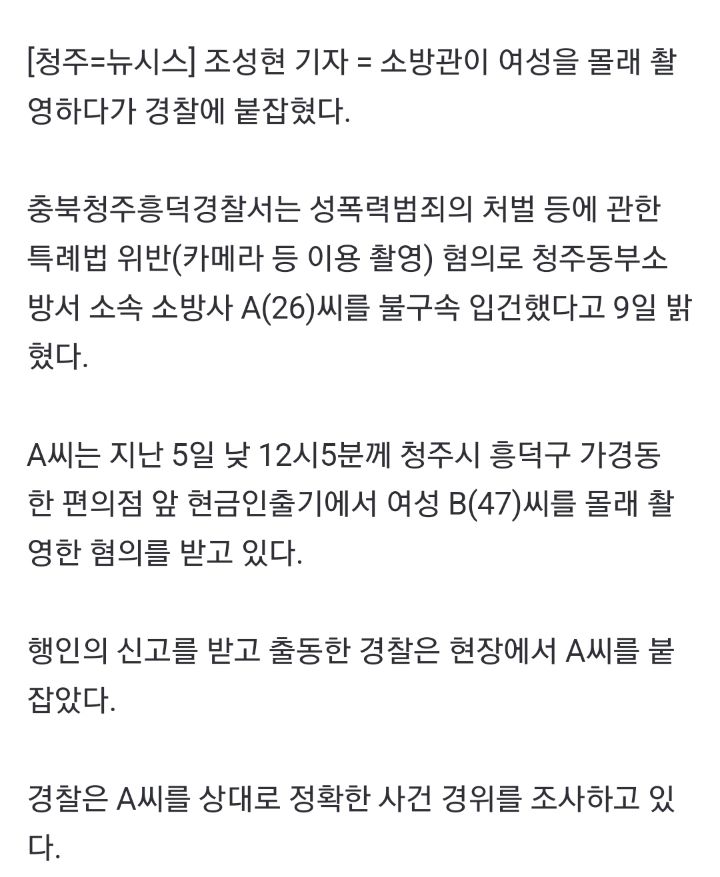 [청주=뉴시스] 조성현 기자 = 소방관이 여성을 몰래 촬영하다가 경찰에 붙잡혔다.

충북청주흥덕경찰서는 성폭력범죄의 처벌 등에 관한 특례법 위반(카메라 등 이용 촬영) 혐의로 청주동부소방서 소속 소방사 A(26)씨를 불구속 입건했다고 9일 밝혔다.

A씨는 지난 5일 낮 12시5분께 청주시 흥덕구 가경동 한 편의점 앞 현금인출기에서 여성 B(47)씨를 몰래 촬영한 혐의를 받고 있다.

행인의 신고를 받고 출동한 경찰은 현장에서 A씨를 붙잡았다.

경찰은 A씨를 상대로 정확한 사건 경위를 조사하고 있다.